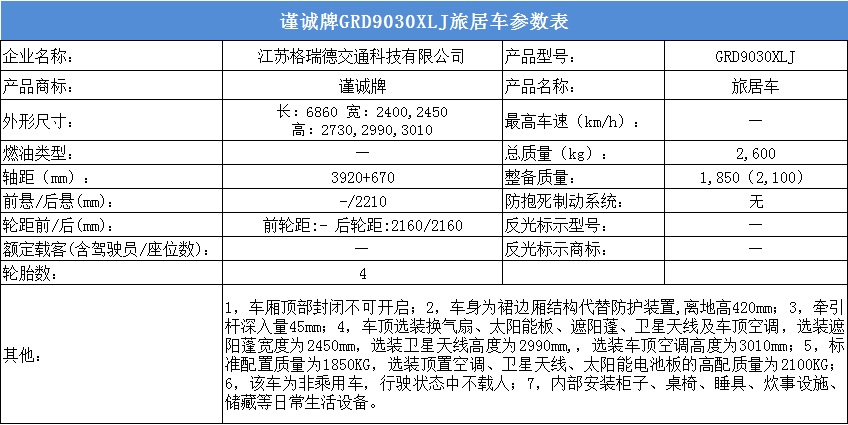 谨诚牌GRD9030XLJ旅居车参数表

| 企业名称: | 江苏格瑞德交通科技有限公司 | 产品型号: | GRD9030XLJ |
|---|---|---|---|
| 产品商标: | 谨诚牌 | 产品名称: | 旅居车 |
| 外形尺寸: | 长:6860 宽:2400,2450 高:2730,2990,3010 | 最高车速(km/h): | — |
| 燃油类型: | — | 总质量(kg): | 2,600 |
| 轴距(mm): | 3920+670 | 整备质量: | 1,850(2,100) |
| 前悬/后悬(mm): | -/2210 | 防抱死制动系统: | 无 |
| 轮距前/后(mm): | 前轮距:- 后轮距:2160/2160 | 反光标示型号: | — |
| 额定载客(含驾驶员/座位数): | — | 反光标示商标: | — |
| 轮胎数: | 4 | | |
| 其他: | 1,车厢顶部封闭不可开启;2,车身为裙边厢结构代替防护装置,离地高420mm;3,牵引杆深入量45mm;4,车顶选装换气扇、太阳能板、遮阳蓬、卫星天线及车顶空调,选装遮阳蓬宽度为2450mm,选装卫星天线高度为2990mm,,选装车顶空调高度为3010mm;5,标准配置质量为1850KG,选装顶置空调、卫星天线、太阳能电池板的高配质量为2100KG;6,该车为非乘用车,行驶状态中不载人;7,内部安装柜子、桌椅、睡具、炊事设施、储藏等日常生活设备。 | | |